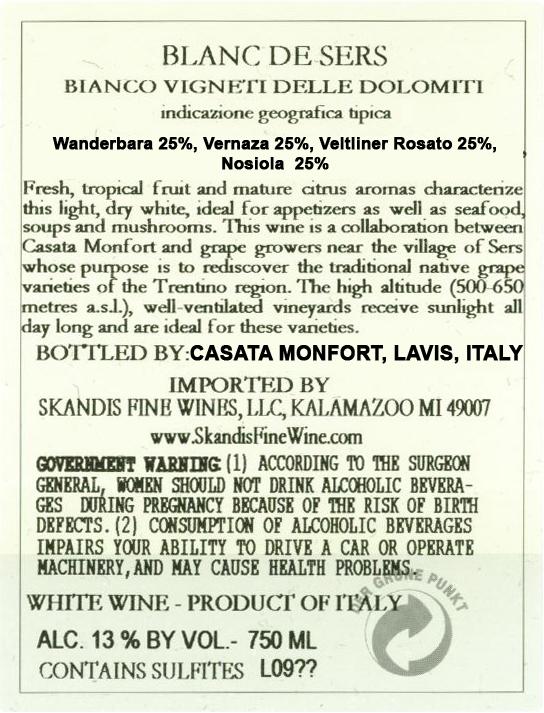 BLANC DE SERS
BIANCO VIGNETI DELLE DOLOMITI
indicazione geografica tipica
Wanderbara 25%, Vernaza 25%, Veltliner Rosato 25%, Nosiola 25%

Fresh, tropical fruit and mature citrus aromas characterize this light, dry white, ideal for appetizers as well as seafood, soups and mushrooms. This wine is a collaboration between Casata Monfort and grape growers near the village of Sers whose purpose is to rediscover the traditional native grape varieties of the Trentino region. The high altitude (500-650 metres a.s.l.), well-ventilated vineyards receive sunlight all day long and are ideal for these varieties.

BOTTLED BY: CASATA MONFORT, LAVIS, ITALY

IMPORTED BY
SKANDIS FINE WINES, LLC, KALAMAZOO MI 49007
www.SkandisFineWine.com

GOVERNMENT WARNING: (1) ACCORDING TO THE SURGEON GENERAL, WOMEN SHOULD NOT DRINK ALCOHOLIC BEVERAGES DURING PREGNANCY BECAUSE OF THE RISK OF BIRTH DEFECTS. (2) CONSUMPTION OF ALCOHOLIC BEVERAGES IMPAIRS YOUR ABILITY TO DRIVE A CAR OR OPERATE MACHINERY, AND MAY CAUSE HEALTH PROBLEMS.

WHITE WINE - PRODUCT OF ITALY
DER GRÜNE PUNKT
ALC. 13 % BY VOL.- 750 ML
CONTAINS SULFITES L09??